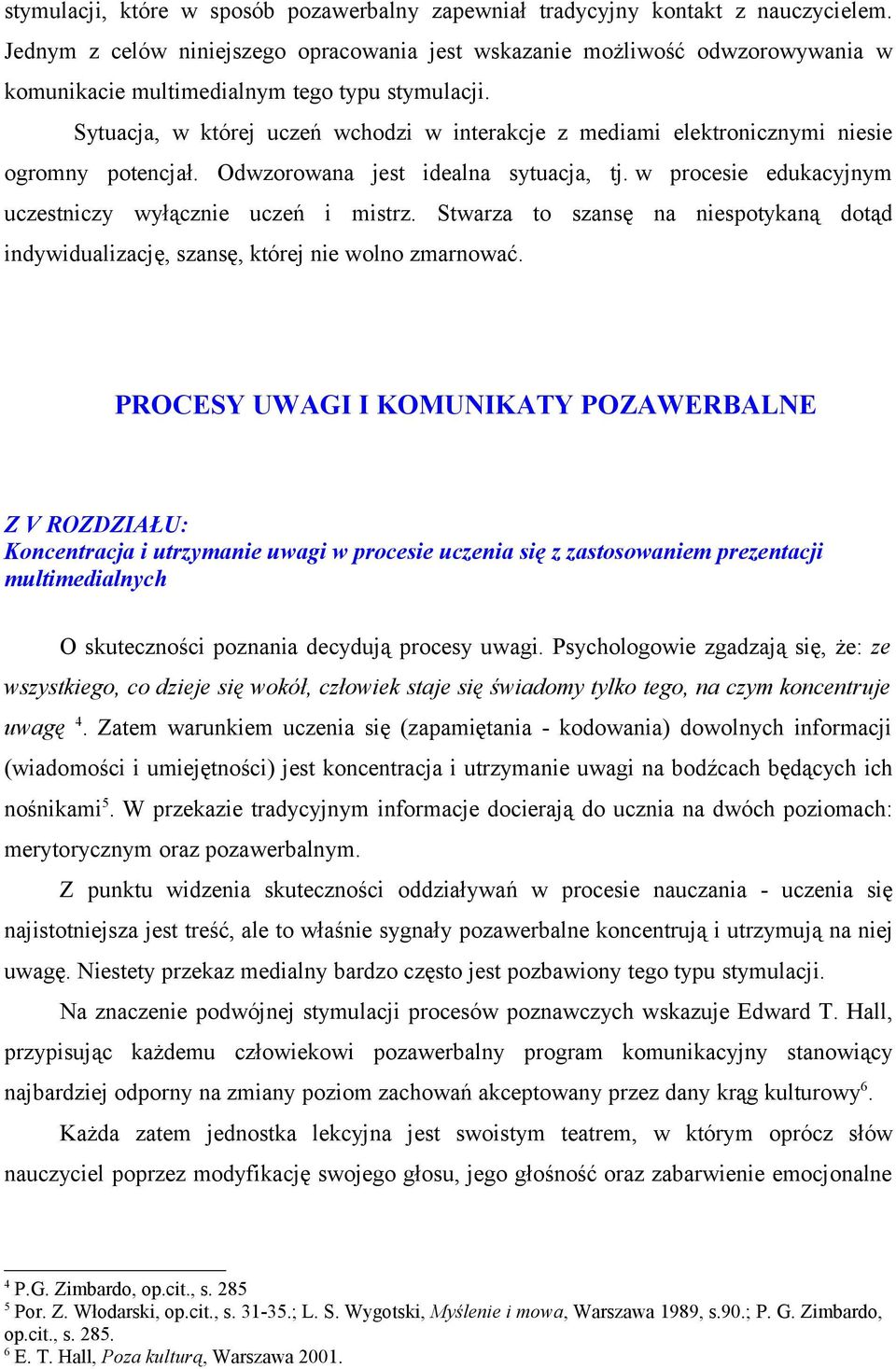 stymulacji, które w sposób pozawerbalny zapewniał tradycyjny kontakt z nauczycielem. Jednym z celów niniejszego opracowania jest wskazanie możliwość odwzorowywania w komunikacie multimedialnym tego typu stymulacji.

Sytuacja, w której uczeń wchodzi w interakcje z mediami elektronicznymi niesie ogromny potencjał. Odwzorowana jest idealna sytuacja, tj. w procesie edukacyjnym uczestniczy wyłącznie uczeń i mistrz. Stwarza to szansę na niespotykaną dotąd indywidualizację, szansę, której nie wolno zmarnować.

PROCESY UWAGI I KOMUNIKATY POZAWERBALNE

Z V ROZDZIAŁU:
Koncentracja i utrzymanie uwagi w procesie uczenia się z zastosowaniem prezentacji multimedialnych

O skuteczności poznania decydują procesy uwagi. Psychologowie zgadzają się, że: ze wszystkiego, co dzieje się wokół, człowiek staje się świadomy tylko tego, na czym koncentruje uwagę $^4$. Zatem warunkiem uczenia się (zapamiętania - kodowania) dowolnych informacji (wiadomości i umiejętności) jest koncentracja i utrzymanie uwagi na bodźcach będących ich nośnikami$^5$. W przekazie tradycyjnym informacje docierają do ucznia na dwóch poziomach: merytorycznym oraz pozawerbalnym.

Z punktu widzenia skuteczności oddziaływań w procesie nauczania - uczenia się najistotniejsza jest treść, ale to właśnie sygnały pozawerbalne koncentrują i utrzymują na niej uwagę. Niestety przekaz medialny bardzo często jest pozbawiony tego typu stymulacji.

Na znaczenie podwójnej stymulacji procesów poznawczych wskazuje Edward T. Hall, przypisując każdemu człowiekowi pozawerbalny program komunikacyjny stanowiący najbardziej odporny na zmiany poziom zachowań akceptowany przez dany krąg kulturowy$^6$.

Każda zatem jednostka lekcyjna jest swoistym teatrem, w którym oprócz słów nauczyciel poprzez modyfikację swojego głosu, jego głośność oraz zabarwienie emocjonalne

$^4$ P.G. Zimbardo, op.cit., s. 285
$^5$ Por. Z. Włodarski, op.cit., s. 31-35.; L. S. Wygotski, Myślenie i mowa, Warszawa 1989, s.90.; P. G. Zimbardo, op.cit., s. 285.
$^6$ E. T. Hall, Poza kulturą, Warszawa 2001.